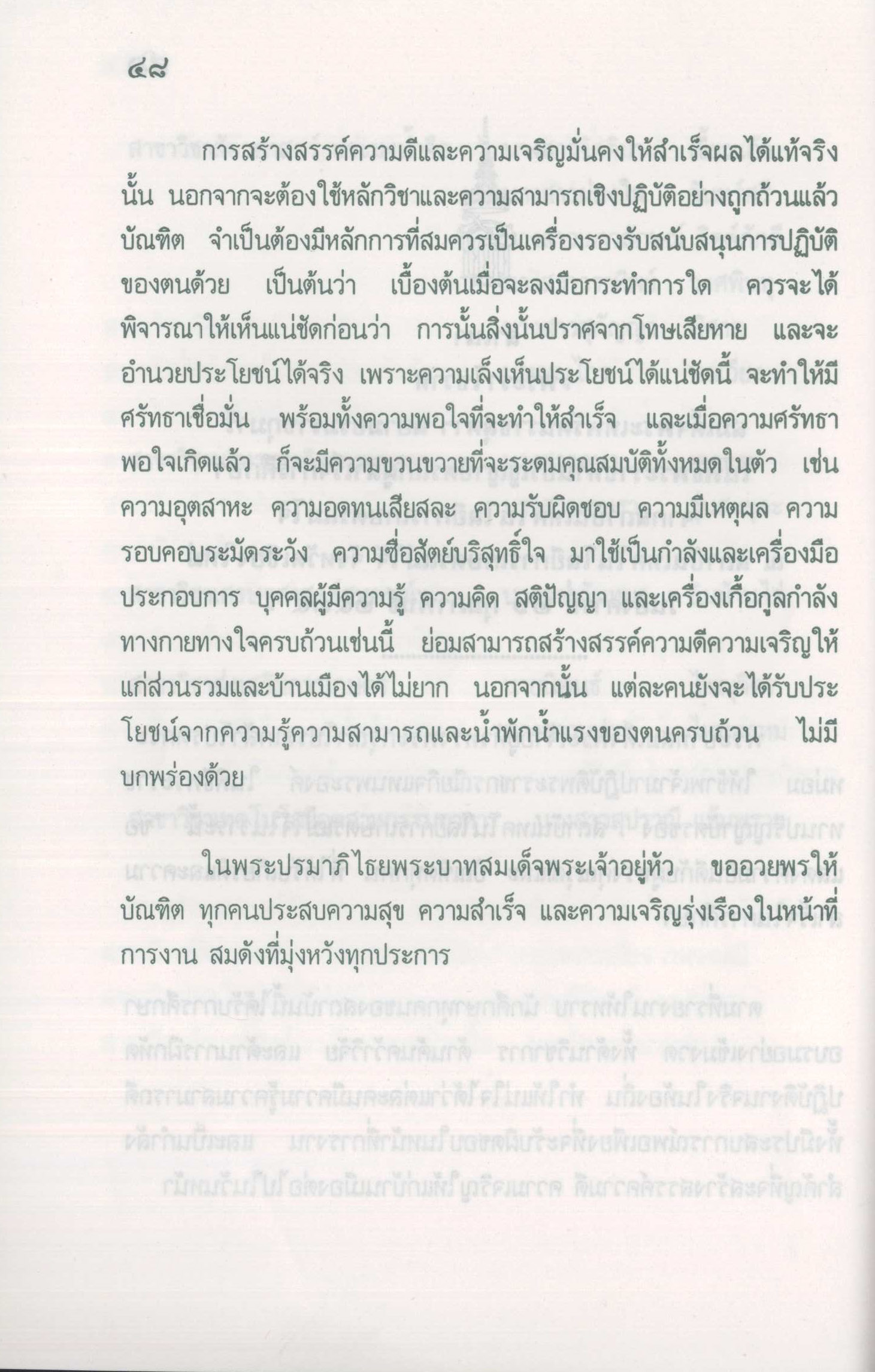 ๔๘

การสร้างสรรค์ความดีและความเจริญมั่นคงให้สำเร็จผลได้แท้จริงนั้น นอกจากจะต้องใช้หลักวิชาและความสามารถเชิงปฏิบัติอย่างถูกถ้วนแล้ว บัณฑิต จำเป็นต้องมีหลักการที่สมควรเป็นเครื่องรองรับสนับสนุนการปฏิบัติของตนด้วย เป็นต้นว่า เบื้องต้นเมื่อจะลงมือกระทำการใด ควรจะได้พิจารณาให้เห็นแน่ชัดก่อนว่า การนั้นสิ่งนั้นปราศจากโทษเสียหาย และจะอำนวยประโยชน์ได้จริง เพราะความเล็งเห็นประโยชน์ได้แน่ชัดนี้ จะทำให้มีศรัทธาเชื่อมั่น พร้อมทั้งความพอใจที่จะทำให้สำเร็จ และเมื่อความศรัทธาพอใจเกิดแล้ว ก็จะมีความขวนขวายที่จะระดมคุณสมบัติทั้งหมดในตัว เช่น ความอุตสาหะ ความอดทนเสียสละ ความรับผิดชอบ ความมีเหตุผล ความรอบคอบระมัดระวัง ความซื่อสัตย์บริสุทธิ์ใจ มาใช้เป็นกำลังและเครื่องมือประกอบการ บุคคลผู้มีความรู้ ความคิด สติปัญญา และเครื่องเกื้อกูลกำลังทางกายทางใจครบถ้วนเช่นนี้ ย่อมสามารถสร้างสรรค์ความดีความเจริญให้แก่ส่วนรวมและบ้านเมืองได้ไม่ยาก นอกจากนั้น แต่ละคนยังจะได้รับประโยชน์จากความรู้ความสามารถและน้ำพักน้ำแรงของตนครบถ้วน ไม่มีบกพร่องด้วย

ในพระปรมาภิไธยพระบาทสมเด็จพระเจ้าอยู่หัว ขออวยพรให้บัณฑิต ทุกคนประสบความสุข ความสำเร็จ และความเจริญรุ่งเรืองในหน้าที่การงาน สมดังที่มุ่งหวังทุกประการ